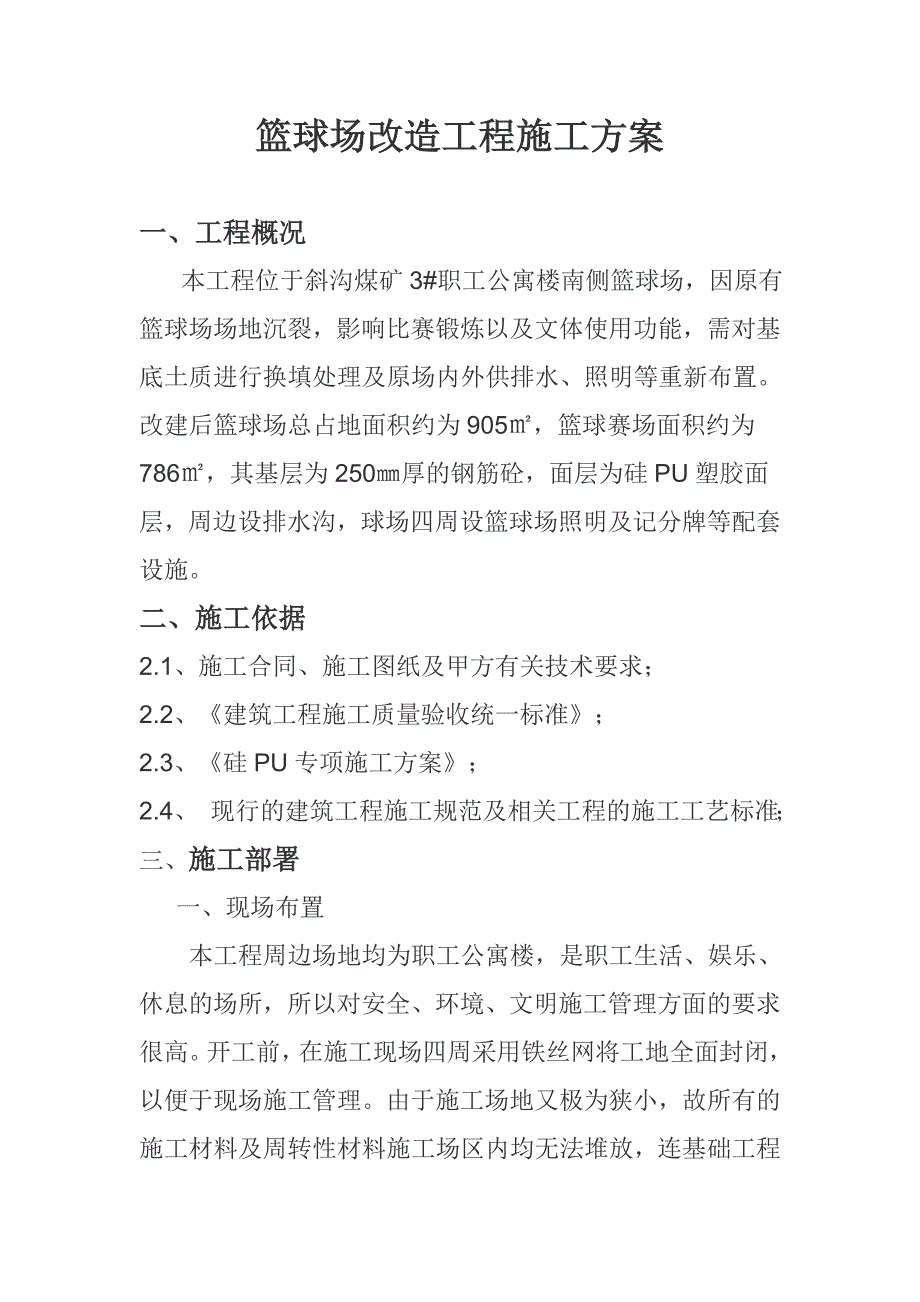 篮球场改造工程施工方案

一、工程概况

本工程位于斜沟煤矿 3#职工公寓楼南侧篮球场，因原有篮球场场地沉裂，影响比赛锻炼以及文体使用功能，需对基底土质进行换填处理及原场内外供排水、照明等重新布置。改建后篮球场总占地面积约为 905㎡，篮球赛场面积约为 786㎡，其基层为 250㎜厚的钢筋砼，面层为硅 PU 塑胶面层，周边设排水沟，球场四周设篮球场照明及记分牌等配套设施。

二、施工依据

2.1、施工合同、施工图纸及甲方有关技术要求；

2.2、《建筑工程施工质量验收统一标准》；

2.3、《硅 PU 专项施工方案》；

2.4、 现行的建筑工程施工规范及相关工程的施工工艺标准;

三、施工部署

一、现场布置

本工程周边场地均为职工公寓楼，是职工生活、娱乐、休息的场所，所以对安全、环境、文明施工管理方面的要求很高。开工前，在施工现场四周采用铁丝网将工地全面封闭，以便于现场施工管理。由于施工场地又极为狭小，故所有的施工材料及周转性材料施工场区内均无法堆放，连基础工程